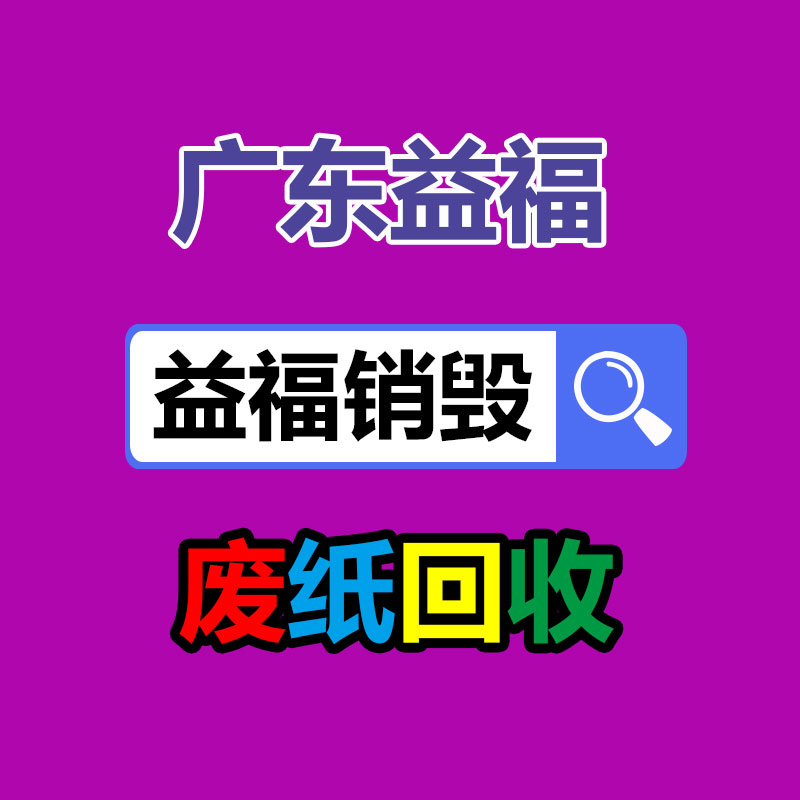 广东益福

益福销毁

废纸回收